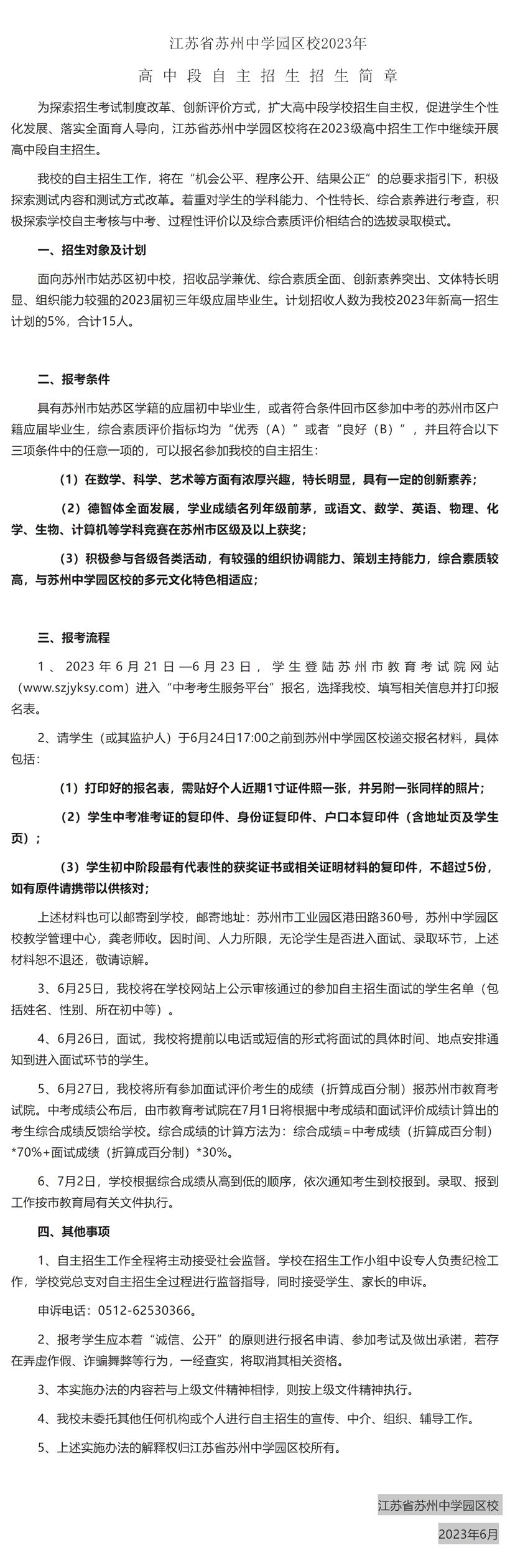 江苏省苏州中学园区校2023年

高中段自主招生招生简章

为探索招生考试制度改革、创新评价方式，扩大高中段学校招生自主权，促进学生个性化发展、落实全面育人导向，江苏省苏州中学园区校将在2023级高中招生工作中继续开展高中段自主招生。

我校的自主招生工作，将在“机会公平、程序公开、结果公正”的总要求指引下，积极探索测试内容和测试方式改革。着重对学生的学科能力、个性特长、综合素养进行考查，积极探索学校自主考核与中考、过程性评价以及综合素质评价相结合的选拔录取模式。

一、招生对象及计划

面向苏州市姑苏区初中校，招收品学兼优、综合素质全面、创新素养突出、文体特长明显、组织能力较强的2023届初三年级应届毕业生。计划招收人数为我校2023年新高一招生计划的5%，合计15人。

二、报考条件

具有苏州市姑苏区学籍的应届初中毕业生，或者符合条件回市区参加中考的苏州市区户籍应届毕业生，综合素质评价指标均为“优秀（A）”或者“良好（B）”，并且符合以下三项条件中的任意一项的，可以报名参加我校的自主招生：

（1）在数学、科学、艺术等方面有浓厚兴趣，特长明显，具有一定的创新素养；

（2）德智体全面发展，学业成绩名列年级前茅，或语文、数学、英语、物理、化学、生物、计算机等学科竞赛在苏州市区级及以上获奖；

（3）积极参与各级各类活动，有较强的组织协调能力、策划主持能力，综合素质较高，与苏州中学园区校的多元文化特色相适应；

三、报考流程

1、2023年6月21日—6月23日，学生登陆苏州市教育考试院网站（www.szjyksy.com）进入“中考考生服务平台”报名，选择我校、填写相关信息并打印报名表。

2、请学生（或其监护人）于6月24日17:00之前到苏州中学园区校递交报名材料，具体包括：

（1）打印好的报名表，需贴好个人近期1寸证件照一张，并另附一张同样的照片；

（2）学生中考准考证的复印件、身份证复印件、户口本复印件（含地址页及学生页）；

（3）学生初中阶段最有代表性的获奖证书或相关证明材料的复印件，不超过5份，如有原件请携带以供核对；

上述材料也可以邮寄到学校，邮寄地址：苏州市工业园区港田路360号，苏州中学园区校教学管理中心，龚老师收。因时间、人力所限，无论学生是否进入面试、录取环节，上述材料恕不退还，敬请谅解。

3、6月25日，我校将在学校网站上公示审核通过的参加自主招生面试的学生名单（包括姓名、性别、所在初中等）。

4、6月26日，面试，我校将提前以电话或短信的形式将面试的具体时间、地点安排通知到进入面试环节的学生。

5、6月27日，我校将所有参加面试评价考生的成绩（折算成百分制）报苏州市教育考试院。中考成绩公布后，由市教育考试院在7月1日将根据中考成绩和面试评价成绩计算出的考生综合成绩反馈给学校。综合成绩的计算方法为：综合成绩=中考成绩（折算成百分制）*70%+面试成绩（折算成百分制）*30%。

6、7月2日，学校根据综合成绩从高到低的顺序，依次通知考生到校报到。录取、报到工作按市教育局有关文件执行。

四、其他事项

1、自主招生工作全程将主动接受社会监督。学校在招生工作小组中设专人负责纪检工作，学校党总支对自主招生全过程进行监督指导，同时接受学生、家长的申诉。

申诉电话：0512-62530366。

2、报考学生应本着“诚信、公开”的原则进行报名申请、参加考试及做出承诺，若存在弄虚作假、诈骗舞弊等行为，一经查实，将取消其相关资格。

3、本实施办法的内容若与上级文件精神相悖，则按上级文件精神执行。

4、我校未委托其他任何机构或个人进行自主招生的宣传、中介、组织、辅导工作。

5、上述实施办法的解释权归江苏省苏州中学园区校所有。

江苏省苏州中学园区校

2023年6月